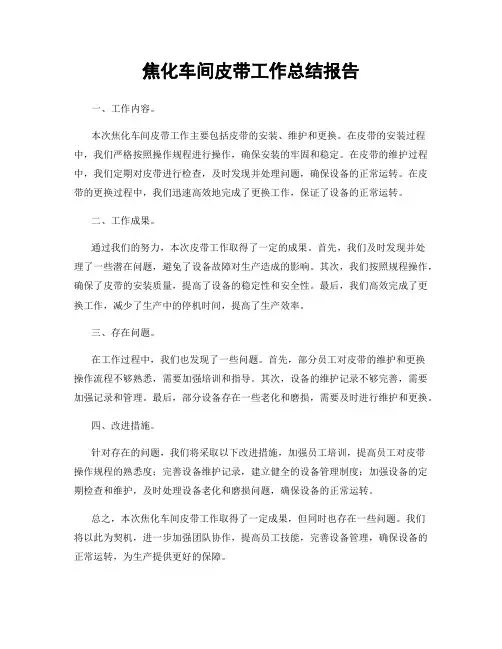 焦化车间皮带工作总结报告

一、工作内容。

本次焦化车间皮带工作主要包括皮带的安装、维护和更换。在皮带的安装过程中，我们严格按照操作规程进行操作，确保安装的牢固和稳定。在皮带的维护过程中，我们定期对皮带进行检查，及时发现并处理问题，确保设备的正常运转。在皮带的更换过程中，我们迅速高效地完成了更换工作，保证了设备的正常运转。

二、工作成果。

通过我们的努力，本次皮带工作取得了一定的成果。首先，我们及时发现并处理了一些潜在问题，避免了设备故障对生产造成的影响。其次，我们按照规程操作，确保了皮带的安装质量，提高了设备的稳定性和安全性。最后，我们高效完成了更换工作，减少了生产中的停机时间，提高了生产效率。

三、存在问题。

在工作过程中，我们也发现了一些问题。首先，部分员工对皮带的维护和更换操作流程不够熟悉，需要加强培训和指导。其次，设备的维护记录不够完善，需要加强记录和管理。最后，部分设备存在一些老化和磨损，需要及时进行维护和更换。

四、改进措施。

针对存在的问题，我们将采取以下改进措施，加强员工培训，提高员工对皮带操作规程的熟悉度；完善设备维护记录，建立健全的设备管理制度；加强设备的定期检查和维护，及时处理设备老化和磨损问题，确保设备的正常运转。

总之，本次焦化车间皮带工作取得了一定成果，但同时也存在一些问题。我们将以此为契机，进一步加强团队协作，提高员工技能，完善设备管理，确保设备的正常运转，为生产提供更好的保障。